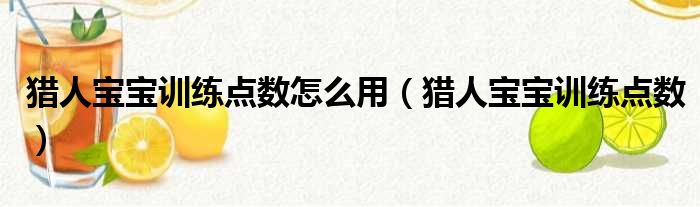 猎人宝宝训练点数怎么用（猎人宝宝训练点数）